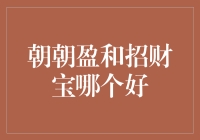 朝朝盈和招财宝哪个好